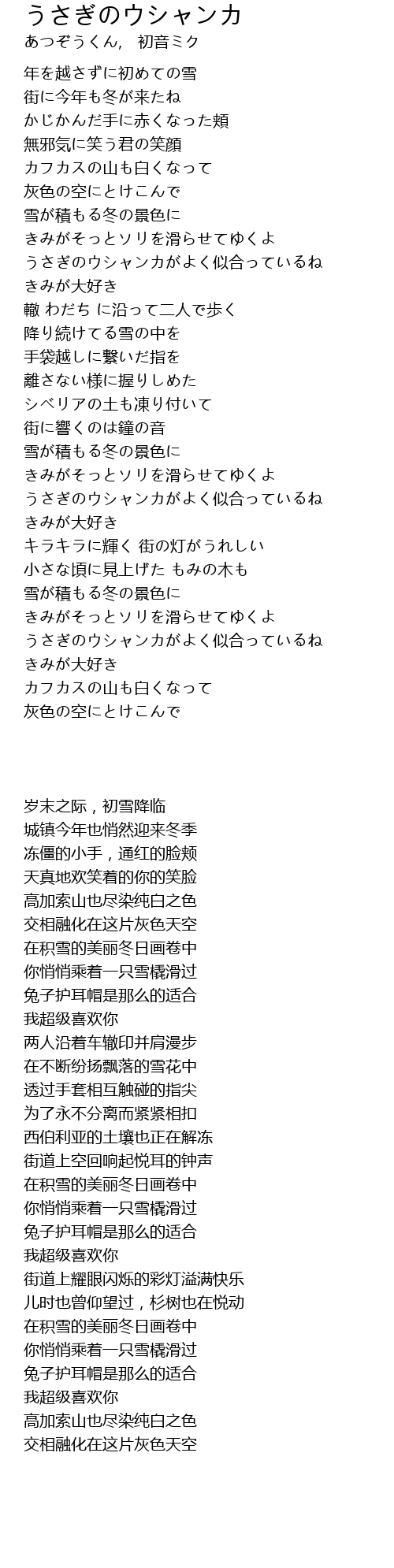 うさぎのウシャンカ
あつぞうくん, 初音ミク

年を越さずに初めての雪
街に今年も冬が来たね
かじかんだ手に赤くなった頬
無邪気に笑う君の笑顔
カフカスの山も白くなって
灰色の空にとけこんで
雪が積もる冬の景色に
きみがそっとソリを滑らせてゆくよ
うさぎのウシャンカがよく似合っているね
きみが大好き
轍 わだち に沿って二人で歩く
降り続けてる雪の中を
手袋越しに繋いだ指を
離さない様に握りしめた
シベリアの土も凍り付いて
街に響くのは鐘の音
雪が積もる冬の景色に
きみがそっとソリを滑らせてゆくよ
うさぎのウシャンカがよく似合っているね
きみが大好き
キラキラに輝く 街の灯がうれしい
小さな頃に見上げた もみの木も
雪が積もる冬の景色に
きみがそっとソリを滑らせてゆくよ
うさぎのウシャンカがよく似合っているね
きみが大好き
カフカスの山も白くなって
灰色の空にとけこんで

岁末之际，初雪降临
城镇今年也悄然迎来冬季
冻僵的小手，通红的脸颊
天真地欢笑着的你的笑脸
高加索山也尽染纯白之色
交相融化在这片灰色天空
在积雪的美丽冬日画卷中
你悄悄乘着一只雪橇滑过
兔子护耳帽是那么的适合
我超级喜欢你
两人沿着车辙印并肩漫步
在不断纷扬飘落的雪花中
透过手套相互触碰的指尖
为了永不分离而紧紧相扣
西伯利亚的土壤也正在解冻
街道上空回响起悦耳的钟声
在积雪的美丽冬日画卷中
你悄悄乘着一只雪橇滑过
兔子护耳帽是那么的适合
我超级喜欢你
街道上耀眼闪烁的彩灯溢满快乐
儿时也曾仰望过，杉树也在悦动
在积雪的美丽冬日画卷中
你悄悄乘着一只雪橇滑过
兔子护耳帽是那么的适合
我超级喜欢你
高加索山也尽染纯白之色
交相融化在这片灰色天空